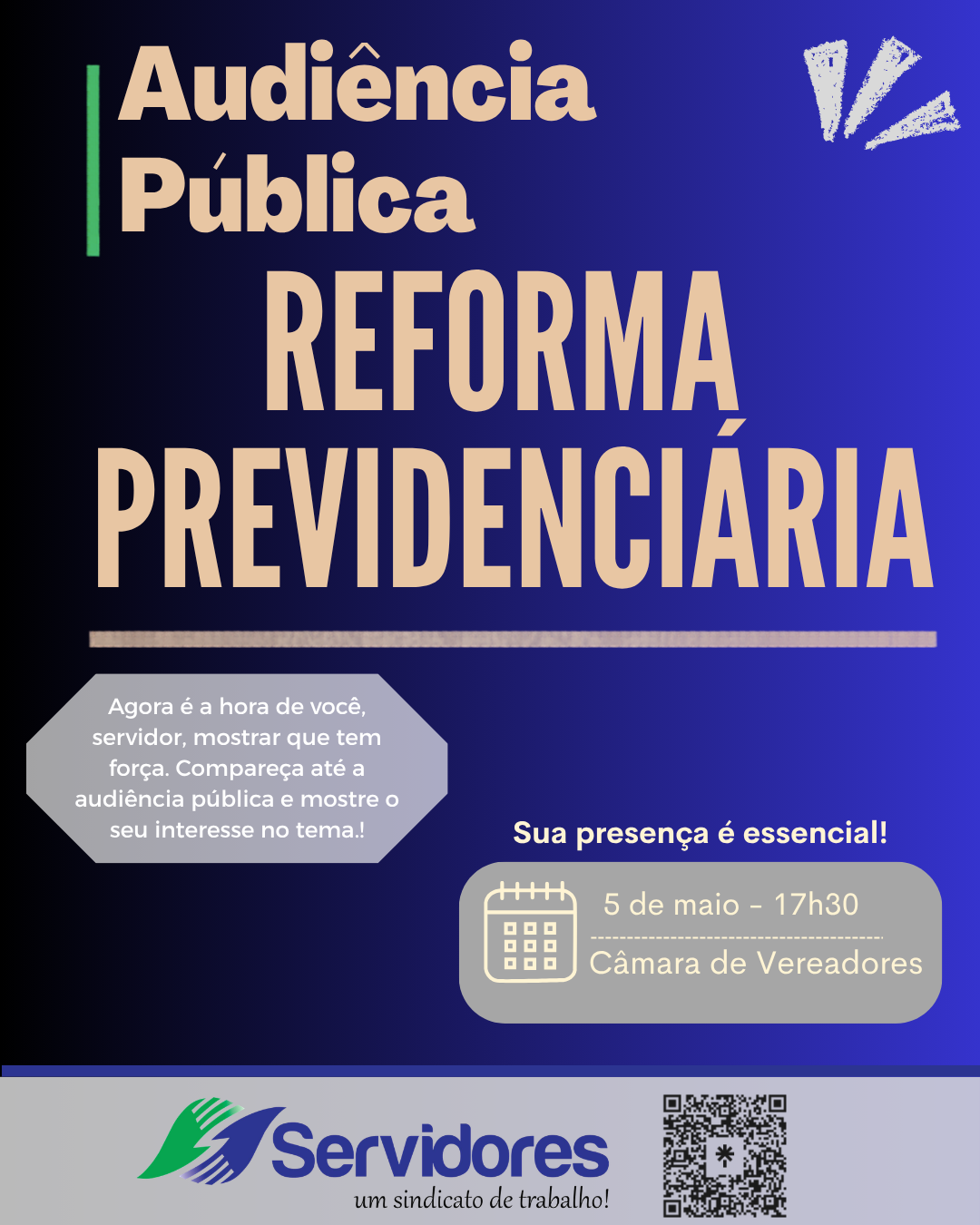 Audiência Pública

REFORMA PREVIDENCIÁRIA

Agora é a hora de você, servidor, mostrar que tem força. Compareça até a audiência pública e mostre o seu interesse no tema.!

Sua presença é essencial!

5 de maio - 17h30

Câmara de Vereadores

Servidores

um sindicato de trabalho!